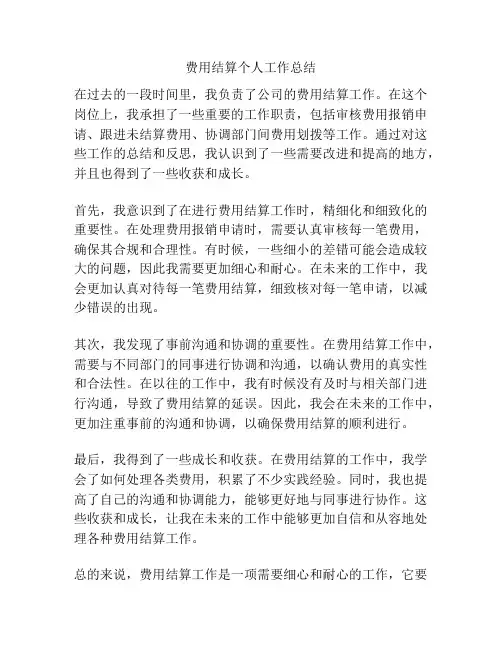 费用结算个人工作总结

在过去的一段时间里，我负责了公司的费用结算工作。在这个岗位上，我承担了一些重要的工作职责，包括审核费用报销申请、跟进未结算费用、协调部门间费用划拨等工作。通过对这些工作的总结和反思，我认识到了一些需要改进和提高的地方，并且也得到了一些收获和成长。

首先，我意识到了在进行费用结算工作时，精细化和细致化的重要性。在处理费用报销申请时，需要认真审核每一笔费用，确保其合规和合理性。有时候，一些细小的差错可能会造成较大的问题，因此我需要更加细心和耐心。在未来的工作中，我会更加认真对待每一笔费用结算，细致核对每一笔申请，以减少错误的出现。

其次，我发现了事前沟通和协调的重要性。在费用结算工作中，需要与不同部门的同事进行协调和沟通，以确认费用的真实性和合法性。在以往的工作中，我有时候没有及时与相关部门进行沟通，导致了费用结算的延误。因此，我会在未来的工作中，更加注重事前的沟通和协调，以确保费用结算的顺利进行。

最后，我得到了一些成长和收获。在费用结算的工作中，我学会了如何处理各类费用，积累了不少实践经验。同时，我也提高了自己的沟通和协调能力，能够更好地与同事进行协作。这些收获和成长，让我在未来的工作中能够更加自信和从容地处理各种费用结算工作。

总的来说，费用结算工作是一项需要细心和耐心的工作，它要